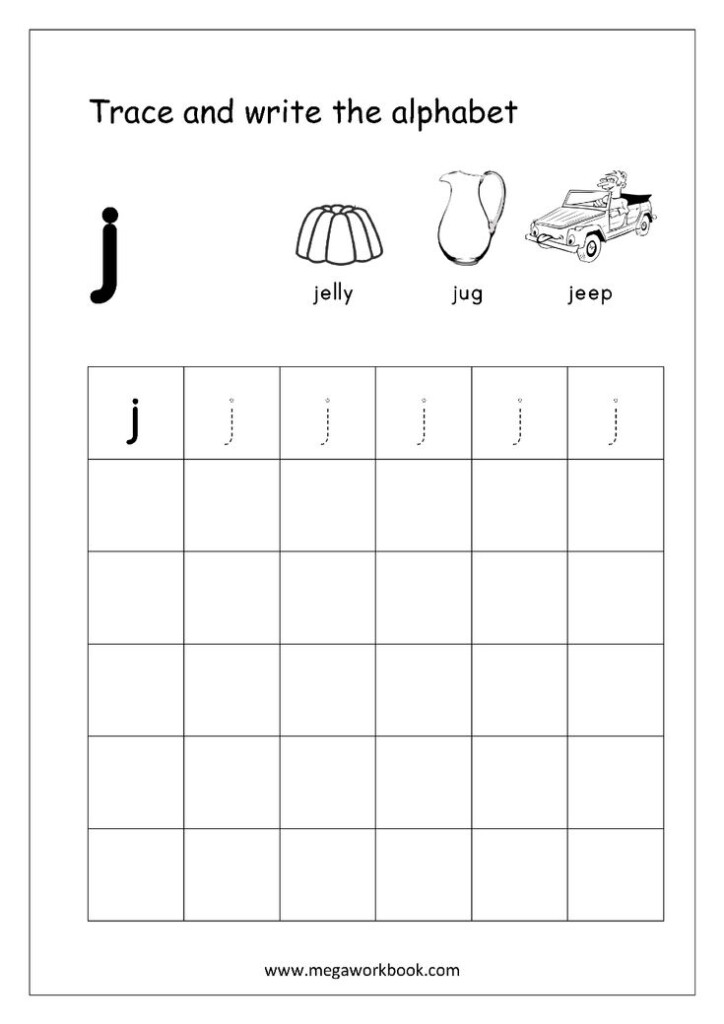 Trace and write the alphabet

j

jelly jug jeep

| j | j | j | j | j | j |
|---|---|---|---|---|---|
| | | | | | |
| | | | | | |
| | | | | | |
| | | | | | |
| | | | | | |

www.megaworkbook.com